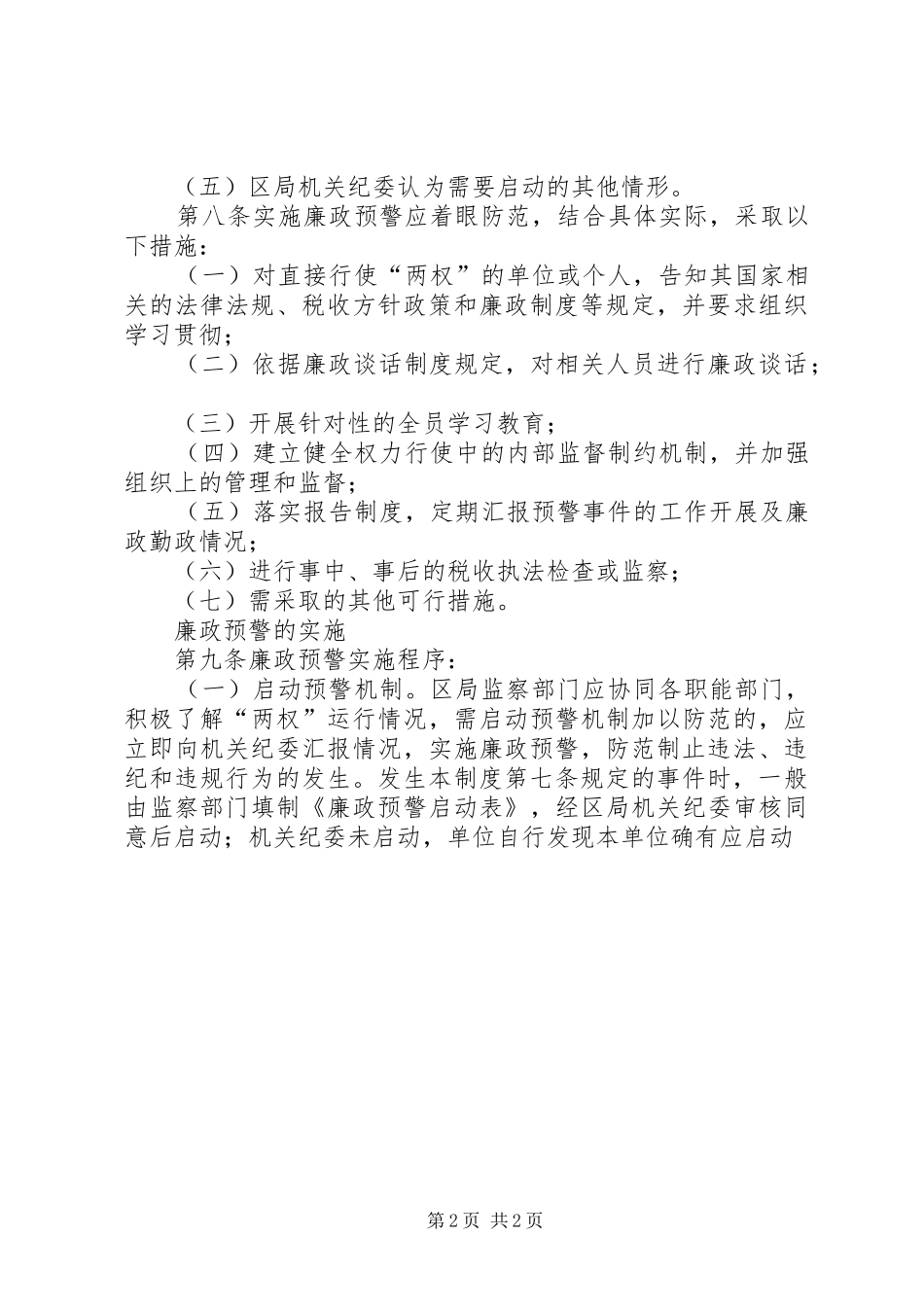 （五）区局机关纪委认为需要启动的其他情形。

第八条实施廉政预警应着眼防范，结合具体实际，采取以下措施：

（一）对直接行使“两权”的单位或个人，告知其国家相关的法律法规、税收方针政策和廉政制度等规定，并要求组织学习贯彻；

（二）依据廉政谈话制度规定，对相关人员进行廉政谈话；

（三）开展针对性的全员学习教育；

（四）建立健全权力行使中的内部监督制约机制，并加强组织上的管理和监督；

（五）落实报告制度，定期汇报预警事件的工作开展及廉政勤政情况；

（六）进行事中、事后的税收执法检查或监察；

（七）需采取的其他可行措施。

廉政预警的实施

第九条廉政预警实施程序：

（一）启动预警机制。区局监察部门应协同各职能部门，积极了解“两权”运行情况，需启动预警机制加以防范的，应立即向机关纪委汇报情况，实施廉政预警，防范制止违法、违纪和违规行为的发生。发生本制度第七条规定的事件时，一般由监察部门填制《廉政预警启动表》，经区局机关纪委审核同意后启动；机关纪委未启动，单位自行发现本单位确有应启动

第2页 共2页